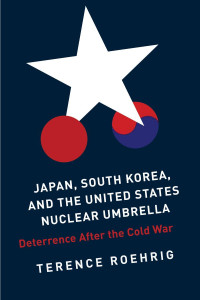 JAPAN, SOUTH KOREA, AND THE UNITED STATES NUCLEAR UMBRELLA

Deterrence After the Cold War

TERENCE ROEHRIG